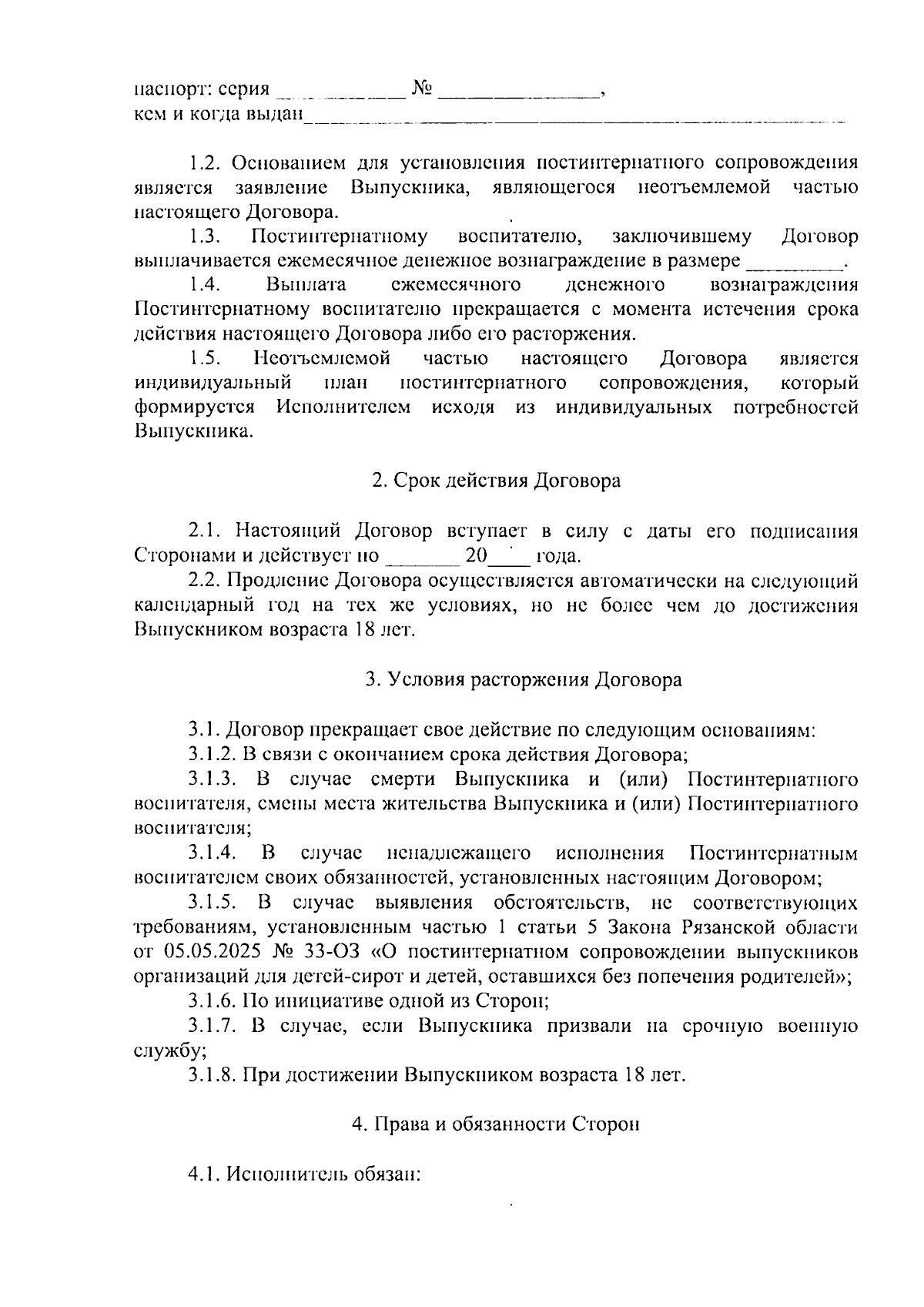 паспорт: серия ____ № ____,
кем и когда выдан____

1.2. Основанием для установления постинтернатного сопровождения является заявление Выпускника, являющегося неотъемлемой частью настоящего Договора.

1.3. Постинтернатному воспитателю, заключившему Договор выплачивается ежемесячное денежное вознаграждение в размере ____.

1.4. Выплата ежемесячного денежного вознаграждения Постинтернатному воспитателю прекращается с момента истечения срока действия настоящего Договора либо его расторжения.

1.5. Неотъемлемой частью настоящего Договора является индивидуальный план постинтернатного сопровождения, который формируется Исполнителем исходя из индивидуальных потребностей Выпускника.

2. Срок действия Договора

2.1. Настоящий Договор вступает в силу с даты его подписания Сторонами и действует по ____ 20____ года.

2.2. Продление Договора осуществляется автоматически на следующий календарный год на тех же условиях, но не более чем до достижения Выпускником возраста 18 лет.

3. Условия расторжения Договора

3.1. Договор прекращает свое действие по следующим основаниям:

3.1.2. В связи с окончанием срока действия Договора;

3.1.3. В случае смерти Выпускника и (или) Постинтернатного воспитателя, смены места жительства Выпускника и (или) Постинтернатного воспитателя;

3.1.4. В случае ненадлежащего исполнения Постинтернатным воспитателем своих обязанностей, установленных настоящим Договором;

3.1.5. В случае выявления обстоятельств, не соответствующих требованиям, установленным частью 1 статьи 5 Закона Рязанской области от 05.05.2025 № 33-ОЗ «О постинтернатном сопровождении выпускников организаций для детей-сирот и детей, оставшихся без попечения родителей»;

3.1.6. По инициативе одной из Сторон;

3.1.7. В случае, если Выпускника призвали на срочную военную службу;

3.1.8. При достижении Выпускником возраста 18 лет.

4. Права и обязанности Сторон

4.1. Исполнитель обязан: